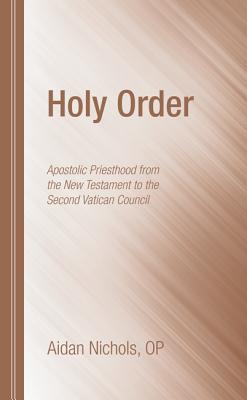 Holy Order

Apostolic Priesthood from the New Testament to the Second Vatican Council

Aidan Nichols, OP